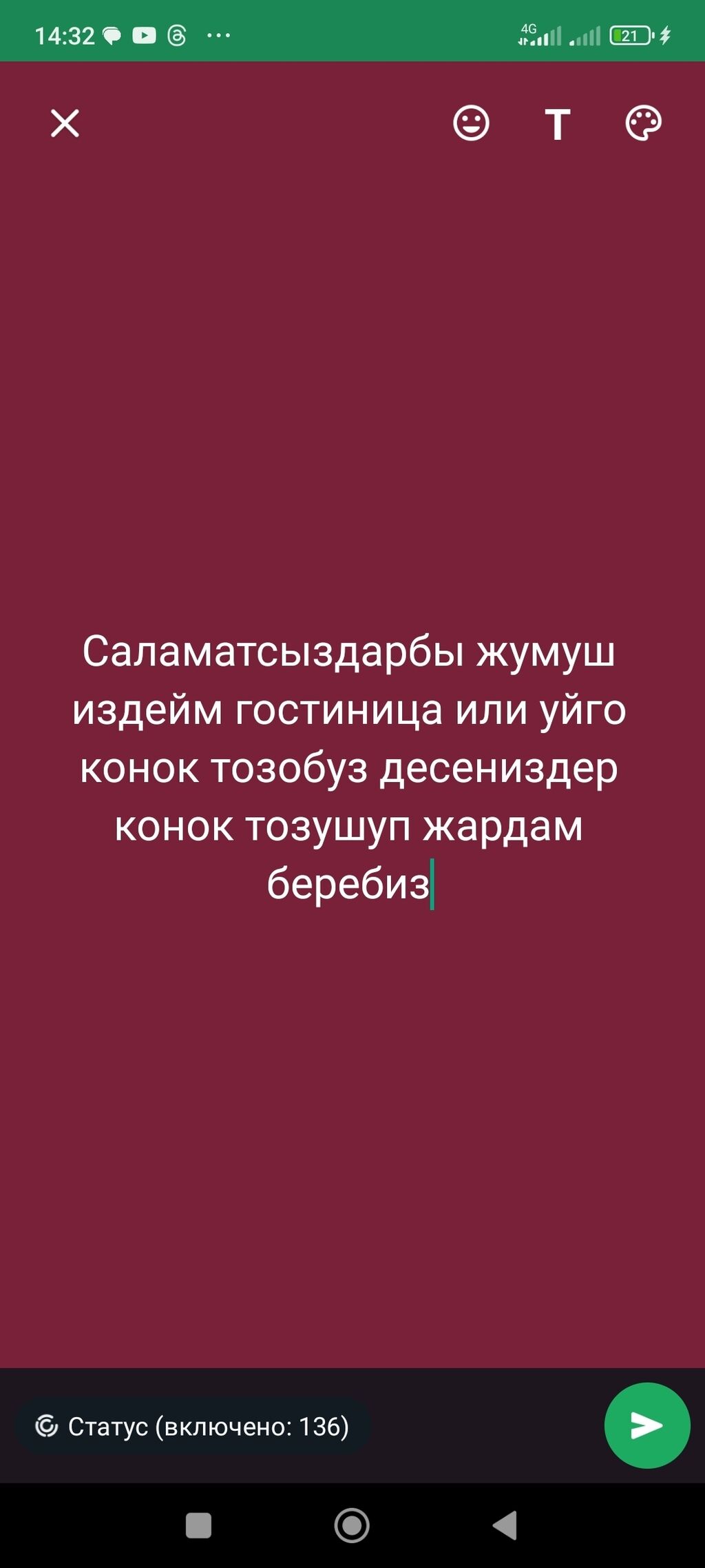 14:32 ··· 4G 21

T

Саламатсыздарбы жумуш издейм гостиница или уйго конок тозобуз десениздер конок тозушуп жардам беребиз

Статус (включено: 136)